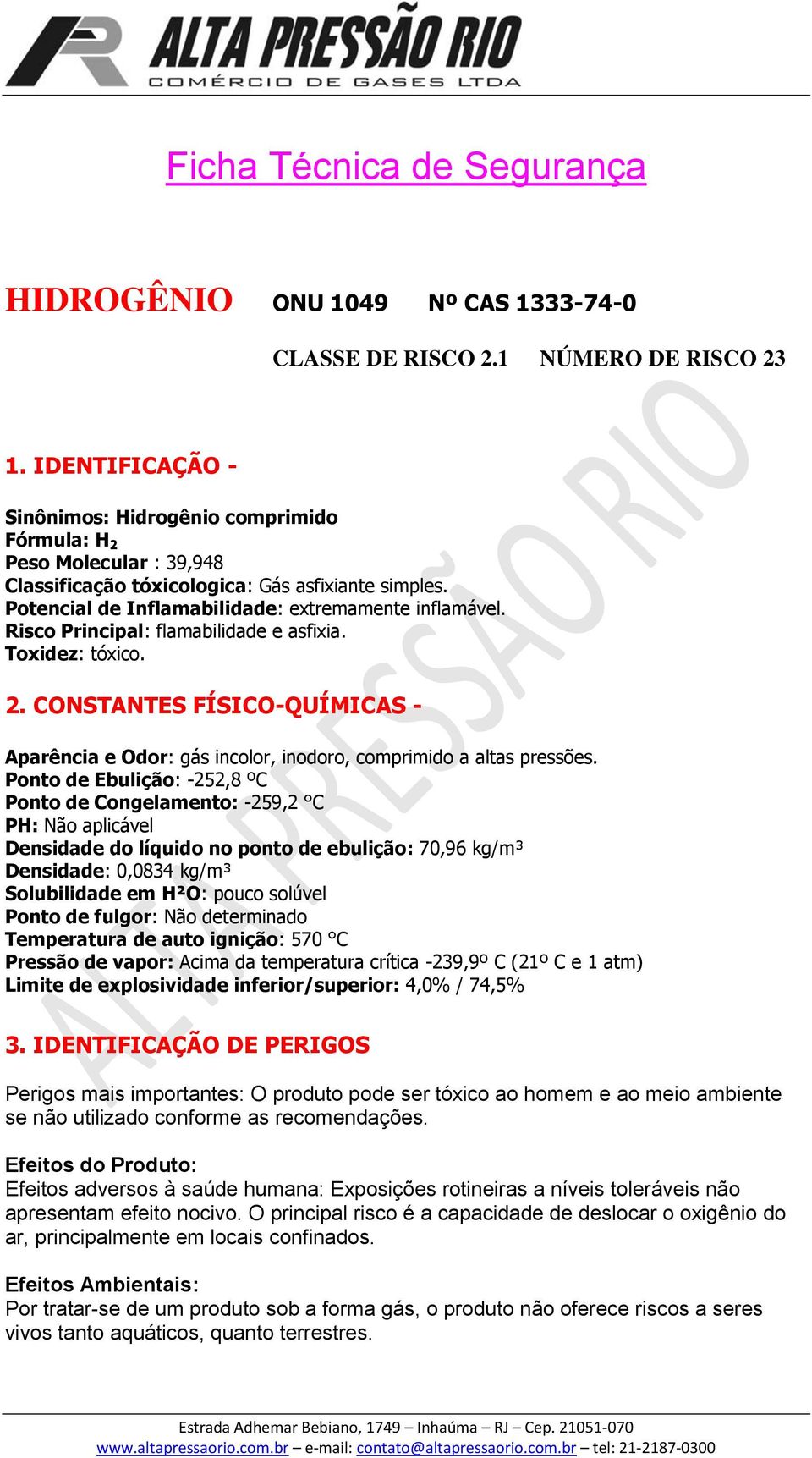 ALTA PRESSÃO RIO
COMÉRCIO DE GASES LTDA

Ficha Técnica de Segurança

HIDROGÊNIO ONU 1049 Nº CAS 1333-74-0

CLASSE DE RISCO 2.1 NÚMERO DE RISCO 23

1. IDENTIFICAÇÃO -

Sinônimos: Hidrogênio comprimido
Fórmula: $H_2$
Peso Molecular : 39,948
Classificação tóxicologica: Gás asfixiante simples.
Potencial de Inflamabilidade: extremamente inflamável.
Risco Principal: flamabilidade e asfixia.
Toxidez: tóxico.

2. CONSTANTES FÍSICO-QUÍMICAS -

Aparência e Odor: gás incolor, inodoro, comprimido a altas pressões.
Ponto de Ebulição: -252,8 ºC
Ponto de Congelamento: -259,2 °C
PH: Não aplicável
Densidade do líquido no ponto de ebulição: 70,96 kg/m³
Densidade: 0,0834 kg/m³
Solubilidade em H²O: pouco solúvel
Ponto de fulgor: Não determinado
Temperatura de auto ignição: 570 °C
Pressão de vapor: Acima da temperatura crítica -239,9º C (21º C e 1 atm)
Limite de explosividade inferior/superior: 4,0% / 74,5%

3. IDENTIFICAÇÃO DE PERIGOS

Perigos mais importantes: O produto pode ser tóxico ao homem e ao meio ambiente se não utilizado conforme as recomendações.

Efeitos do Produto:
Efeitos adversos à saúde humana: Exposições rotineiras a níveis toleráveis não apresentam efeito nocivo. O principal risco é a capacidade de deslocar o oxigênio do ar, principalmente em locais confinados.

Efeitos Ambientais:
Por tratar-se de um produto sob a forma gás, o produto não oferece riscos a seres vivos tanto aquáticos, quanto terrestres.

ALTA PRESSÃO RIO

Estrada Adhemar Bebiano, 1749 – Inhaúma – RJ – Cep. 21051-070
www.altapressaorio.com.br – e-mail: contato@altapressaorio.com.br – tel: 21-2187-0300